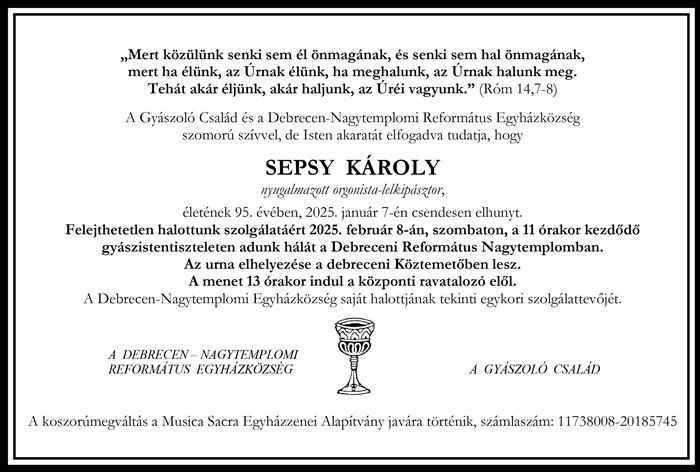 „Mert közülünk senki sem él önmagának, és senki sem hal önmagának, mert ha élünk, az Úrnak élünk, ha meghalunk, az Úrnak halunk meg. Tehát akár éljünk, akár haljunk, az Úréi vagyunk.” (Róm 14,7-8)

A Gyászoló Család és a Debrecen-Nagytemplomi Református Egyházközség szomorú szívvel, de Isten akaratát elfogadva tudatja, hogy

SEPSY KÁROLY

nyugalmazott orgonista-lelkipásztor,

életének 95. évében, 2025. január 7-én csendesen elhunyt.

Felejthetetlen halottunk szolgálatáért 2025. február 8-án, szombaton, a 11 órakor kezdődő gyászistentiszteleten adunk hálát a Debreceni Református Nagytemplomban. Az urna elhelyezése a debreceni Köztemetőben lesz. A menet 13 órakor indul a központi ravatalozó elől.

A Debrecen-Nagytemplomi Egyházközség saját halottjának tekinti egykori szolgálattevőjét.

A DEBRECEN – NAGYTEMPLOMI REFORMÁTUS EGYHÁZKÖZSÉG

A GYÁSZOLÓ CSALÁD

A koszorúmegváltás a Musica Sacra Egyházzenei Alapítvány javára történik, számlaszám: 11738008-20185745